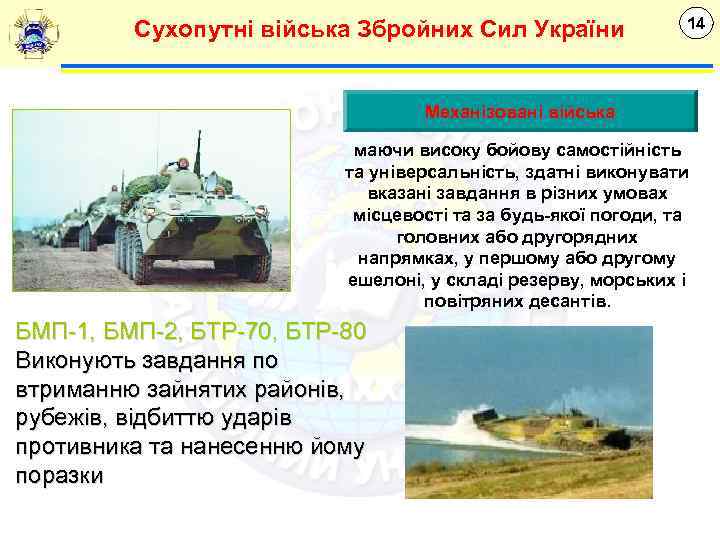 Сухопутні війська Збройних Сил України

14

Механізовані війська

маючи високу бойову самостійність та універсальність, здатні виконувати вказані завдання в різних умовах місцевості та за будь-якої погоди, та головних або другорядних напрямках, у першому або другому ешелоні, у складі резерву, морських і повітряних десантів.

БМП-1, БМП-2, БТР-70, БТР-80

Виконують завдання по втриманню зайнятих районів, рубежів, відбиттю ударів противника та нанесенню йому поразки